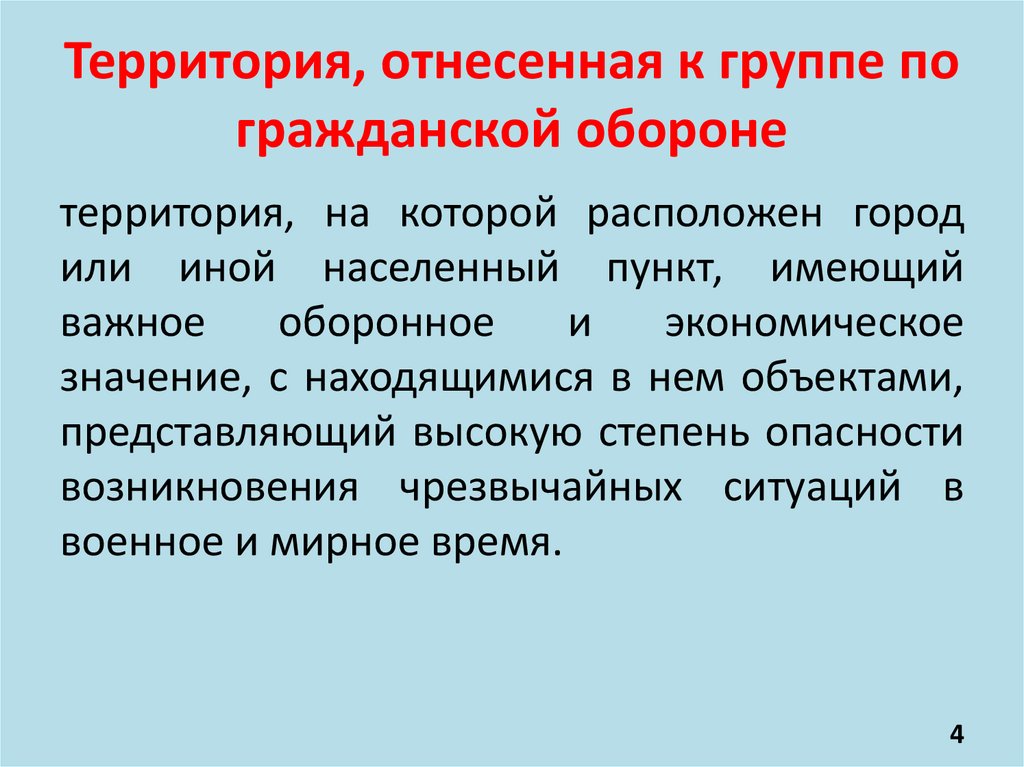 Территория, отнесенная к группе по гражданской обороне

территория, на которой расположен город или иной населенный пункт, имеющий важное оборонное и экономическое значение, с находящимися в нем объектами, представляющий высокую степень опасности возникновения чрезвычайных ситуаций в военное и мирное время.

4